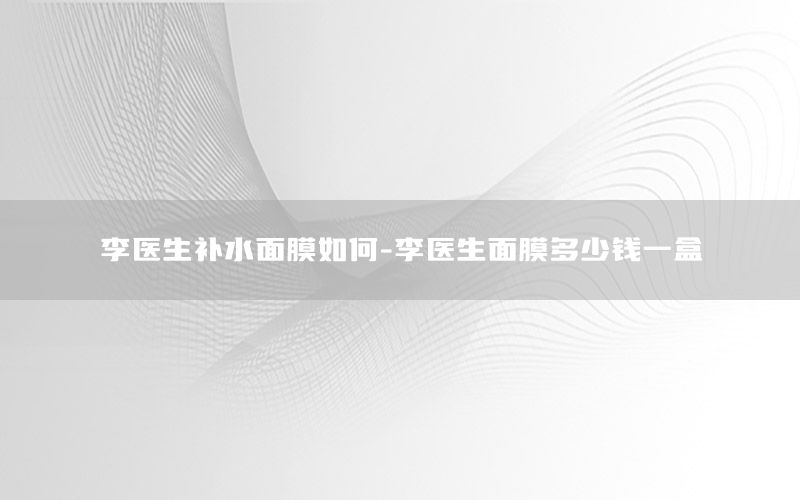 李医生补水面膜如何-李医生面膜多少钱一盒